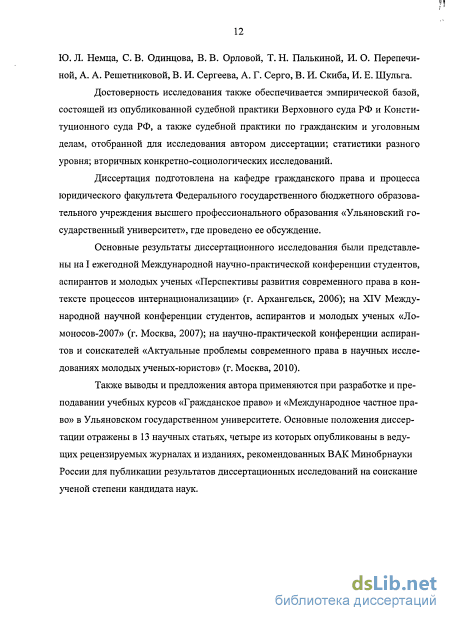 12

Ю. Л. Немца, С. В. Одинцова, В. В. Орловой, Т. Н. Палькиной, И. О. Перепечиной, А. А. Решетниковой, В. И. Сергеева, А. Г. Серго, В. И. Скиба, И. Е. Шульга.

Достоверность исследования также обеспечивается эмпирической базой, состоящей из опубликованной судебной практики Верховного суда РФ и Конституционного суда РФ, а также судебной практики по гражданским и уголовным делам, отобранной для исследования автором диссертации; статистики разного уровня; вторичных конкретно-социологических исследований.

Диссертация подготовлена на кафедре гражданского права и процесса юридического факультета Федерального государственного бюджетного образовательного учреждения высшего профессионального образования «Ульяновский государственный университет», где проведено ее обсуждение.

Основные результаты диссертационного исследования были представлены на I ежегодной Международной научно-практической конференции студентов, аспирантов и молодых ученых «Перспективы развития современного права в контексте процессов интернационализации» (г. Архангельск, 2006); на XIV Международной научной конференции студентов, аспирантов и молодых ученых «Ломоносов-2007» (г. Москва, 2007); на научно-практической конференции аспирантов и соискателей «Актуальные проблемы современного права в научных исследованиях молодых ученых-юристов» (г. Москва, 2010).

Также выводы и предложения автора применяются при разработке и преподавании учебных курсов «Гражданское право» и «Международное частное право» в Ульяновском государственном университете. Основные положения диссертации отражены в 13 научных статьях, четыре из которых опубликованы в ведущих рецензируемых журналах и изданиях, рекомендованных ВАК Минобрнауки России для публикации результатов диссертационных исследований на соискание ученой степени кандидата наук.

dsLib.net
библиотека диссертаций